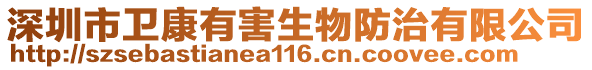 深圳市卫康有害生物防治有限公司
http://szsebastianea116.cn.coovee.com